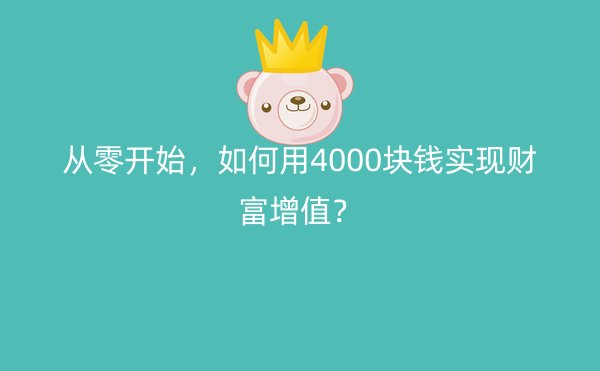 从零开始，如何用4000块钱实现财富增值?